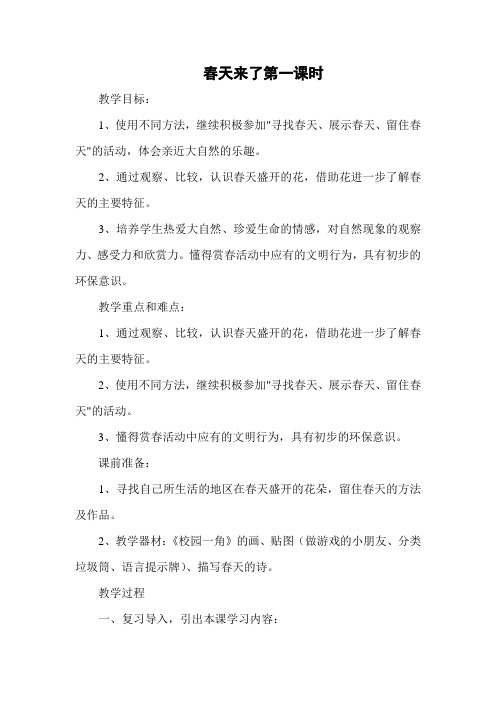 春天来了第一课时

教学目标：

1、使用不同方法，继续积极参加"寻找春天、展示春天、留住春天"的活动，体会亲近大自然的乐趣。

2、通过观察、比较，认识春天盛开的花，借助花进一步了解春天的主要特征。

3、培养学生热爱大自然、珍爱生命的情感，对自然现象的观察力、感受力和欣赏力。懂得赏春活动中应有的文明行为，具有初步的环保意识。

教学重点和难点：

1、通过观察、比较，认识春天盛开的花，借助花进一步了解春天的主要特征。

2、使用不同方法，继续积极参加"寻找春天、展示春天、留住春天"的活动。

3、懂得赏春活动中应有的文明行为，具有初步的环保意识。

课前准备：

1、寻找自己所生活的地区在春天盛开的花朵，留住春天的方法及作品。

2、教学器材：《校园一角》的画、贴图（做游戏的小朋友、分类垃圾筒、语言提示牌）、描写春天的诗。

教学过程

一、复习导入，引出本课学习内容：